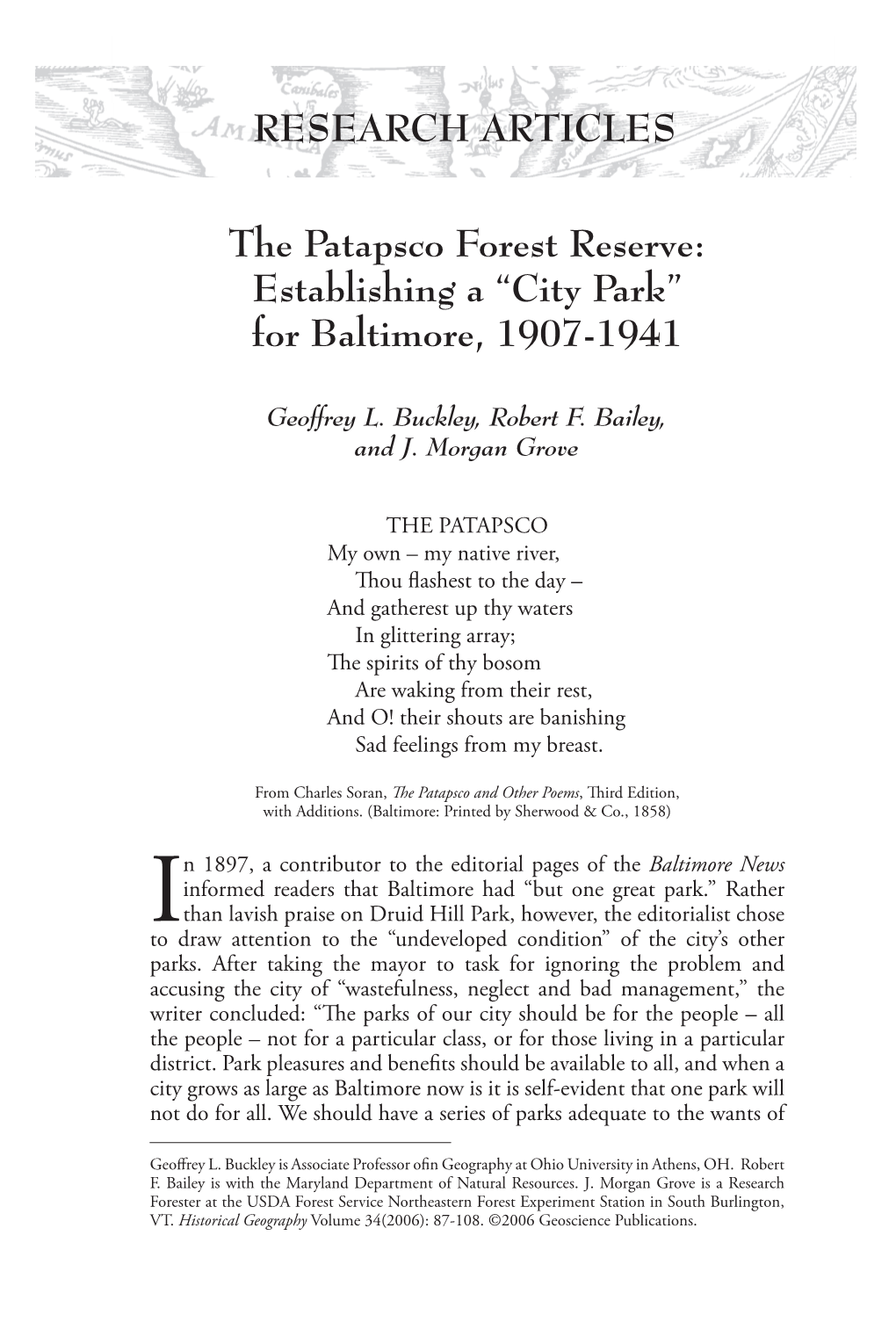 RESEARCH ARTICLES

The Patapsco Forest Reserve: Establishing a “City Park” for Baltimore, 1907-1941

Geoffrey L. Buckley, Robert F. Bailey, and J. Morgan Grove

THE PATAPSCO
My own – my native river,
Thou flashest to the day –
And gatherest up thy waters
In glittering array;
The spirits of thy bosom
Are waking from their rest,
And O! their shouts are banishing
Sad feelings from my breast.

From Charles Soran, The Patapsco and Other Poems, Third Edition, with Additions. (Baltimore: Printed by Sherwood & Co., 1858)

In 1897, a contributor to the editorial pages of the Baltimore News informed readers that Baltimore had “but one great park.” Rather than lavish praise on Druid Hill Park, however, the editorialist chose to draw attention to the “undeveloped condition” of the city’s other parks. After taking the mayor to task for ignoring the problem and accusing the city of “wastefulness, neglect and bad management,” the writer concluded: “The parks of our city should be for the people – all the people – not for a particular class, or for those living in a particular district. Park pleasures and benefits should be available to all, and when a city grows as large as Baltimore now is it is self-evident that one park will not do for all. We should have a series of parks adequate to the wants of

Geoffrey L. Buckley is Associate Professor ofin Geography at Ohio University in Athens, OH. Robert F. Bailey is with the Maryland Department of Natural Resources. J. Morgan Grove is a Research Forester at the USDA Forest Service Northeastern Forest Experiment Station in South Burlington, VT. Historical Geography Volume 34(2006): 87-108. ©2006 Geoscience Publications.